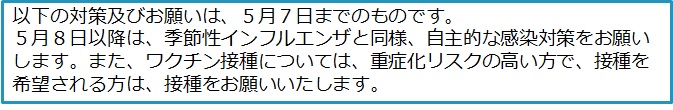 以下の対策及びお願いは、５月７日までのものです。
５月８日以降は、季節性インフルエンザと同様、自主的な感染対策をお願いします。また、ワクチン接種については、重症化リスクの高い方で、接種を希望される方は、接種をお願いいたします。